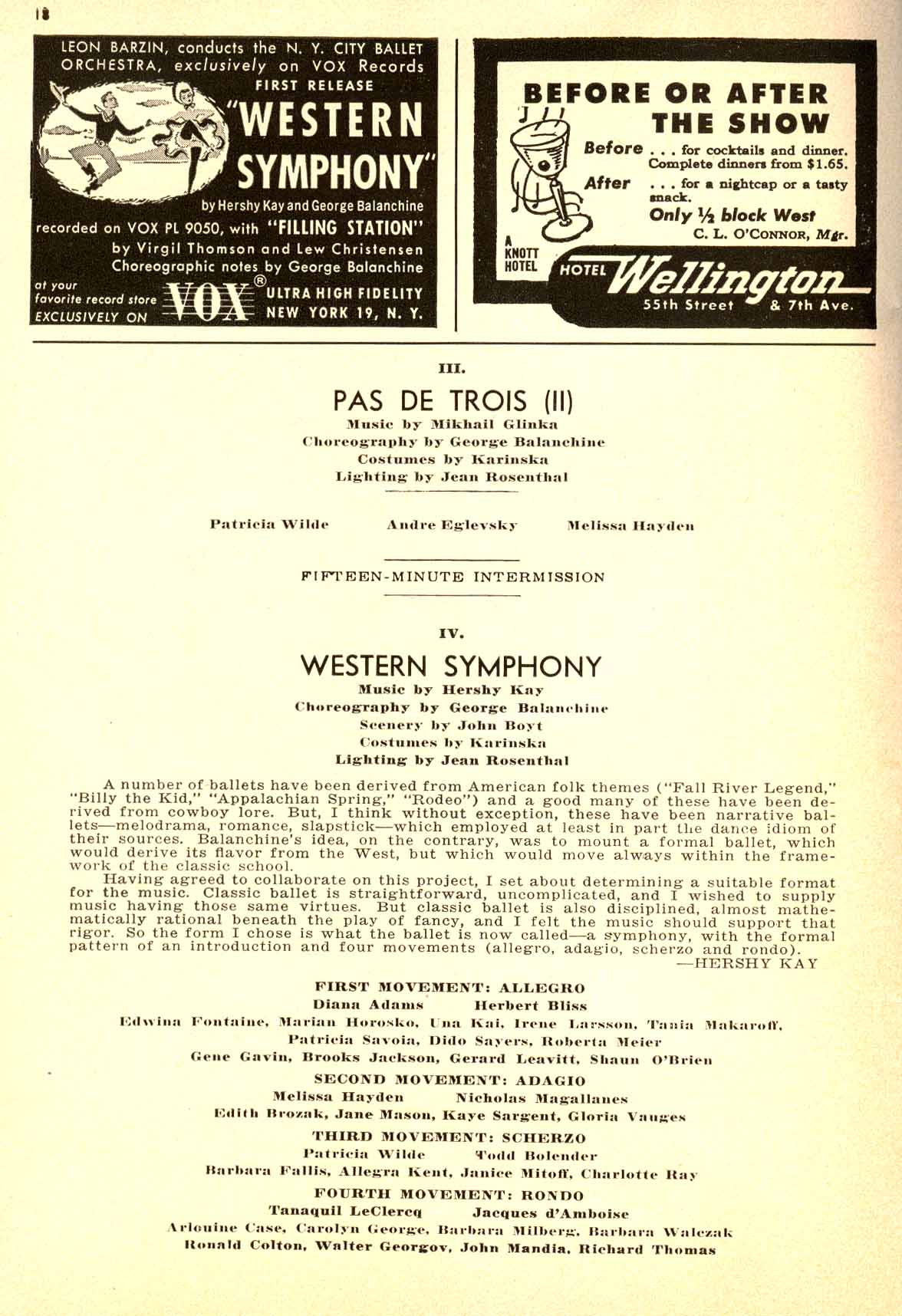 18

LEON BARZIN, conducts the N. Y. CITY BALLET ORCHESTRA, exclusively on VOX Records

FIRST RELEASE

"WESTERN SYMPHONY"

by Hershy Kay and George Balanchine

recorded on VOX PL 9050, with "FILLING STATION"

by Virgil Thomson and Lew Christensen

Choreographic notes by George Balanchine

at your favorite record store EXCLUSIVELY ON VOX® ULTRA HIGH FIDELITY NEW YORK 19, N. Y.

BEFORE OR AFTER THE SHOW

Before . . . for cocktails and dinner. Complete dinners from $1.65.

After . . . for a nightcap or a tasty snack.

Only ½ block West

C. L. O'CONNOR, Mgr.

A KNOTT HOTEL

HOTEL Wellington

55th Street & 7th Ave.

III.

PAS DE TROIS (II)

Music by Mikhail Glinka
Choreography by George Balanchine
Costumes by Karinska
Lighting by Jean Rosenthal

Patricia Wilde Andre Eglevsky Melissa Hayden

FIFTEEN-MINUTE INTERMISSION

IV.

WESTERN SYMPHONY

Music by Hershy Kay
Choreography by George Balanchine
Scenery by John Boyt
Costumes by Karinska
Lighting by Jean Rosenthal

A number of ballets have been derived from American folk themes ("Fall River Legend," "Billy the Kid," "Appalachian Spring," "Rodeo") and a good many of these have been derived from cowboy lore. But, I think without exception, these have been narrative ballets—melodrama, romance, slapstick—which employed at least in part the dance idiom of their sources. Balanchine's idea, on the contrary, was to mount a formal ballet, which would derive its flavor from the West, but which would move always within the framework of the classic school.

Having agreed to collaborate on this project, I set about determining a suitable format for the music. Classic ballet is straightforward, uncomplicated, and I wished to supply music having those same virtues. But classic ballet is also disciplined, almost mathematically rational beneath the play of fancy, and I felt the music should support that rigor. So the form I chose is what the ballet is now called—a symphony, with the formal pattern of an introduction and four movements (allegro, adagio, scherzo and rondo).

—HERSHY KAY

FIRST MOVEMENT: ALLEGRO
Diana Adams Herbert Bliss
Edwina Fontaine, Marian Horosko, Una Kai, Irene Larsson, Tania Makaroff, Patricia Savoia, Dido Sayers, Roberta Meier
Gene Gavin, Brooks Jackson, Gerard Leavitt, Shaun O'Brien

SECOND MOVEMENT: ADAGIO
Melissa Hayden Nicholas Magallanes
Edith Brozak, Jane Mason, Kaye Sargent, Gloria Vauges

THIRD MOVEMENT: SCHERZO
Patricia Wilde Todd Bolender
Barbara Fallis, Allegra Kent, Janice Mitoff, Charlotte Ray

FOURTH MOVEMENT: RONDO
Tanaquil LeClercq Jacques d'Amboise
Arlouine Case, Carolyn George, Barbara Milberg, Barbara Walczak
Ronald Colton, Walter Georgov, John Mandia, Richard Thomas